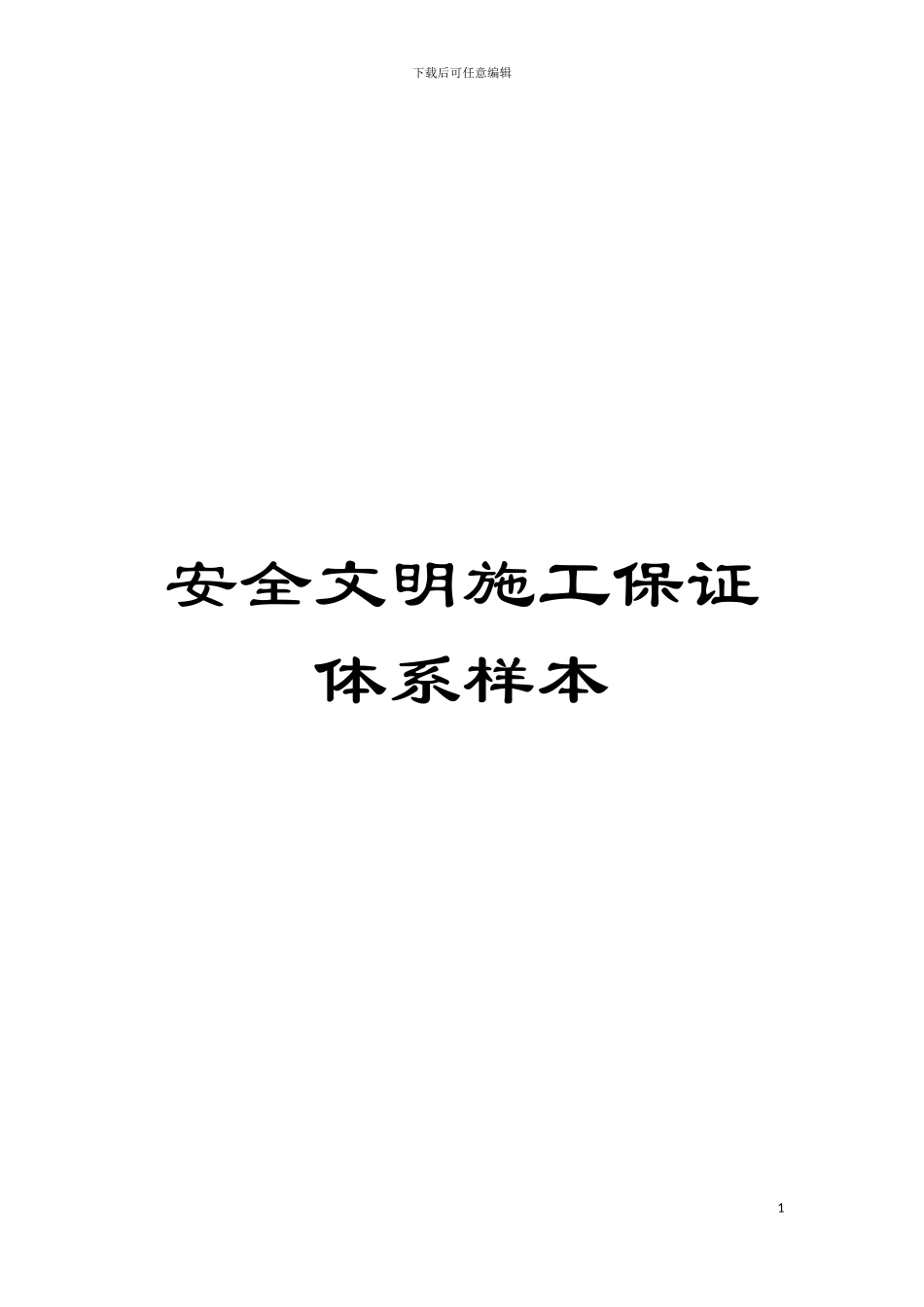 下载后可任意编辑

安全文明施工保证体系样本

1